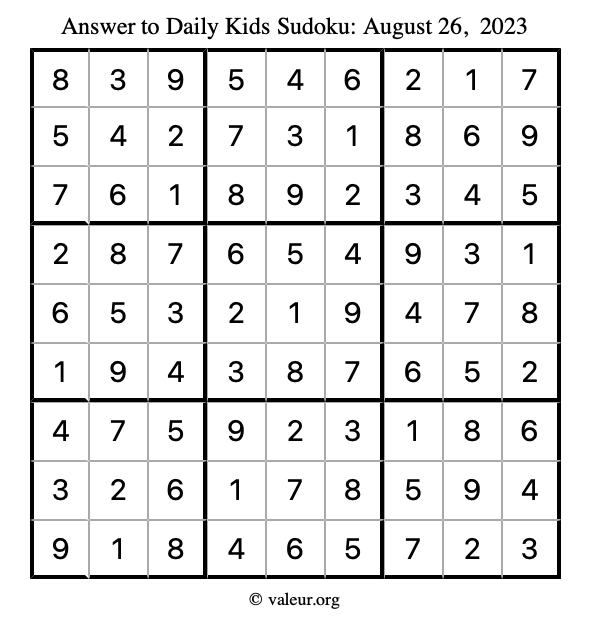 Answer to Daily Kids Sudoku: August 26, 2023

| | | | | | | | | |
|---|---|---|---|---|---|---|---|---|
| 8 | 3 | 9 | 5 | 4 | 6 | 2 | 1 | 7 |
| 5 | 4 | 2 | 7 | 3 | 1 | 8 | 6 | 9 |
| 7 | 6 | 1 | 8 | 9 | 2 | 3 | 4 | 5 |
| 2 | 8 | 7 | 6 | 5 | 4 | 9 | 3 | 1 |
| 6 | 5 | 3 | 2 | 1 | 9 | 4 | 7 | 8 |
| 1 | 9 | 4 | 3 | 8 | 7 | 6 | 5 | 2 |
| 4 | 7 | 5 | 9 | 2 | 3 | 1 | 8 | 6 |
| 3 | 2 | 6 | 1 | 7 | 8 | 5 | 9 | 4 |
| 9 | 1 | 8 | 4 | 6 | 5 | 7 | 2 | 3 |

© valeur.org